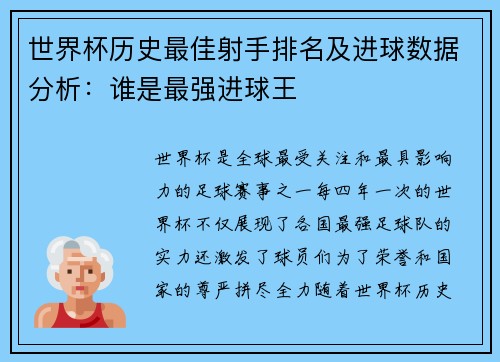 世界杯历史最佳射手排名及进球数据分析：谁是最强进球王

世界杯是全球最受关注和最具影响力的足球赛事之一每四年一次的世界杯不仅展现了各国最强足球队的实力还激发了球员们为了荣誉和国家的尊严拼尽全力随着世界杯历史